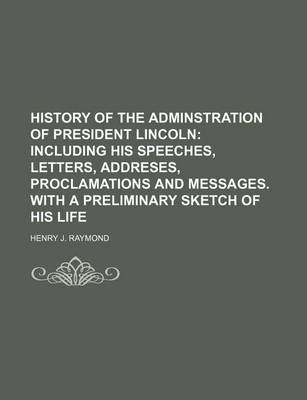 HISTORY OF THE ADMINSTRATION OF PRESIDENT LINCOLN: INCLUDING HIS SPEECHES, LETTERS, ADDRESES, PROCLAMATIONS AND MESSAGES. WITH A PRELIMINARY SKETCH OF HIS LIFE

HENRY J. RAYMOND